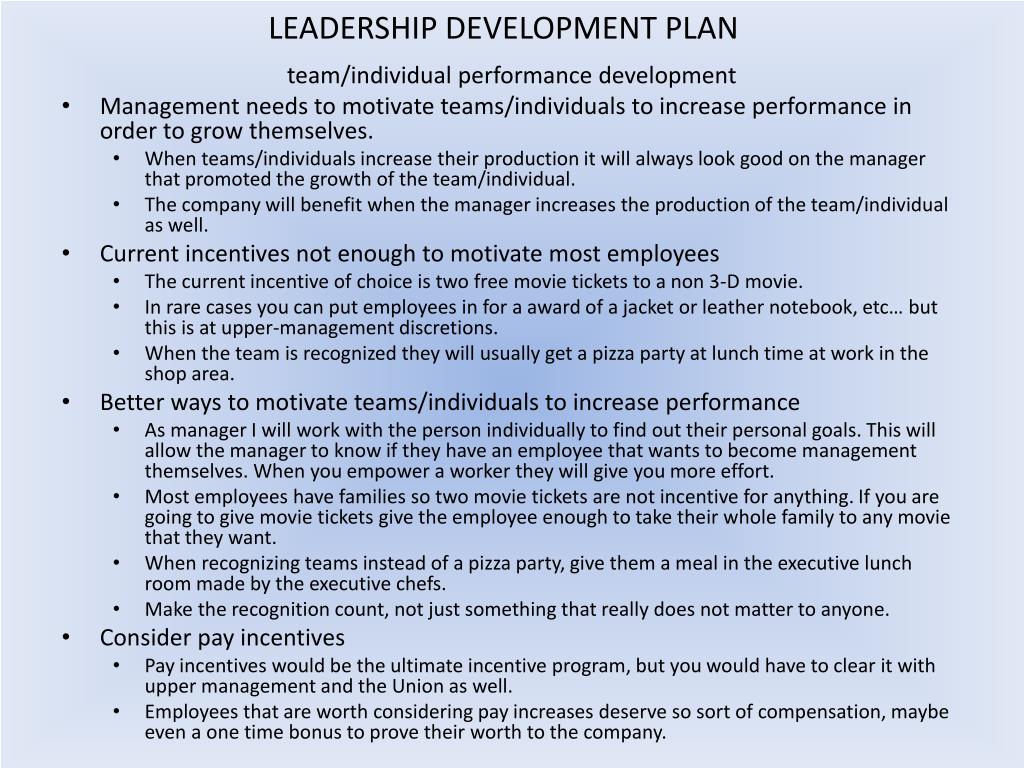 LEADERSHIP DEVELOPMENT PLAN

team/individual performance development

• Management needs to motivate teams/individuals to increase performance in order to grow themselves.
  • When teams/individuals increase their production it will always look good on the manager that promoted the growth of the team/individual.
  • The company will benefit when the manager increases the production of the team/individual as well.
• Current incentives not enough to motivate most employees
  • The current incentive of choice is two free movie tickets to a non 3-D movie.
  • In rare cases you can put employees in for a award of a jacket or leather notebook, etc… but this is at upper-management discretions.
  • When the team is recognized they will usually get a pizza party at lunch time at work in the shop area.
• Better ways to motivate teams/individuals to increase performance
  • As manager I will work with the person individually to find out their personal goals. This will allow the manager to know if they have an employee that wants to become management themselves. When you empower a worker they will give you more effort.
  • Most employees have families so two movie tickets are not incentive for anything. If you are going to give movie tickets give the employee enough to take their whole family to any movie that they want.
  • When recognizing teams instead of a pizza party, give them a meal in the executive lunch room made by the executive chefs.
  • Make the recognition count, not just something that really does not matter to anyone.
• Consider pay incentives
  • Pay incentives would be the ultimate incentive program, but you would have to clear it with upper management and the Union as well.
  • Employees that are worth considering pay increases deserve so sort of compensation, maybe even a one time bonus to prove their worth to the company.